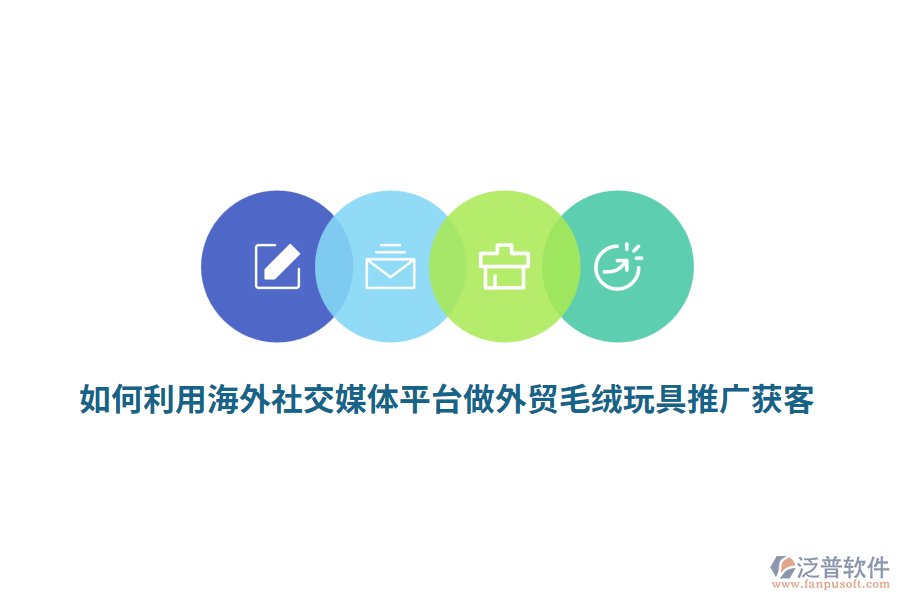 如何利用海外社交媒体平台做外贸毛绒玩具推广获客

泛普软件
www.fanpusoft.com